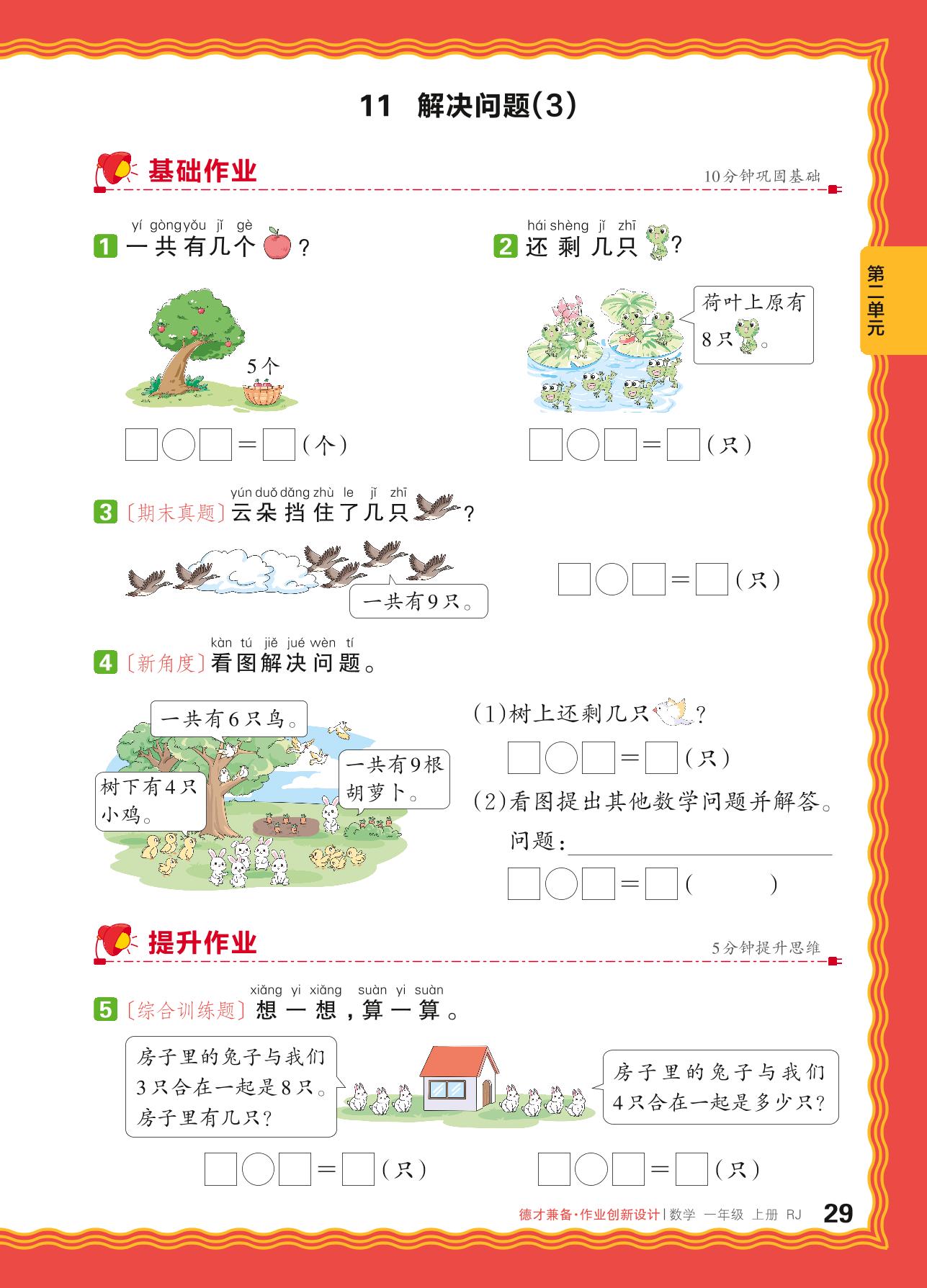 11 解决问题(3)

基础作业

10分钟巩固基础

第二单元

1 yí gòng yǒu jǐ gè
一共有几个？

5个

□○□＝□(个)

2 hái shèng jǐ zhī
还剩几只？

荷叶上原有8只。

□○□＝□(只)

3 〔期末真题〕yún duǒ dǎng zhù le jǐ zhī
云朵挡住了几只？

一共有9只。

□○□＝□(只)

4 〔新角度〕kàn tú jiě jué wèn tí
看图解决问题。

一共有6只鸟。

树下有4只小鸡。

一共有9根胡萝卜。

(1)树上还剩几只？

□○□＝□(只)

(2)看图提出其他数学问题并解答。

问题：

□○□＝□(　)

提升作业

5分钟提升思维

5 〔综合训练题〕xiǎng yi xiǎng suàn yi suàn
想一想，算一算。

房子里的兔子与我们3只合在一起是8只。房子里有几只？

房子里的兔子与我们4只合在一起是多少只？

□○□＝□(只)

□○□＝□(只)

德才兼备·作业创新设计 | 数学 一年级 上册 RJ 29